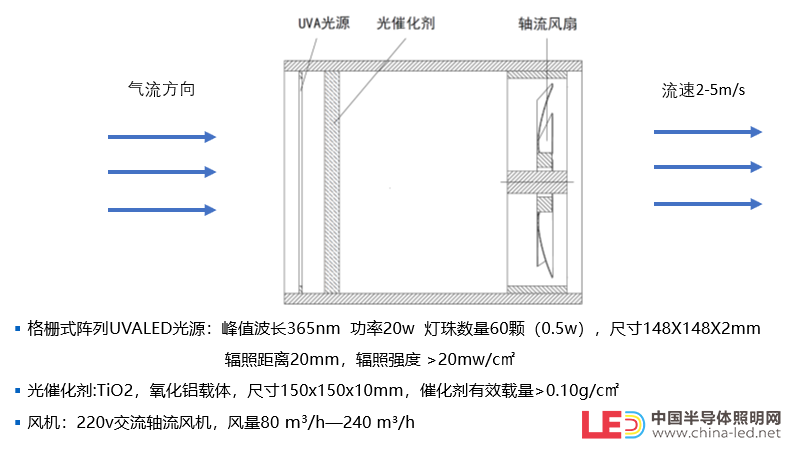 UVA光源
光催化剂
轴流风扇
气流方向
流速2-5m/s

▪ 格栅式阵列UVALED光源：峰值波长365nm 功率20w 灯珠数量60颗（0.5w），尺寸148X148X2mm
辐照距离20mm，辐照强度 >20mw/c㎡
▪ 光催化剂:TiO2，氧化铝载体，尺寸150x150x10mm，催化剂有效载量>0.10g/c㎡
▪ 风机：220v交流轴流风机，风量80 m³/h—240 m³/h

LED
中国半导体照明网
www.china-led.net